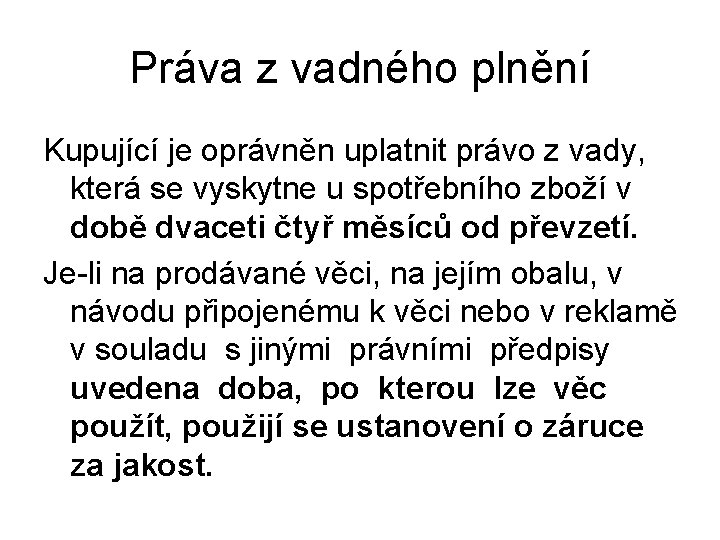 Práva z vadného plnění

Kupující je oprávněn uplatnit právo z vady, která se vyskytne u spotřebního zboží v době dvaceti čtyř měsíců od převzetí.

Je-li na prodávané věci, na jejím obalu, v návodu připojenému k věci nebo v reklamě v souladu s jinými právními předpisy uvedena doba, po kterou lze věc použít, použijí se ustanovení o záruce za jakost.